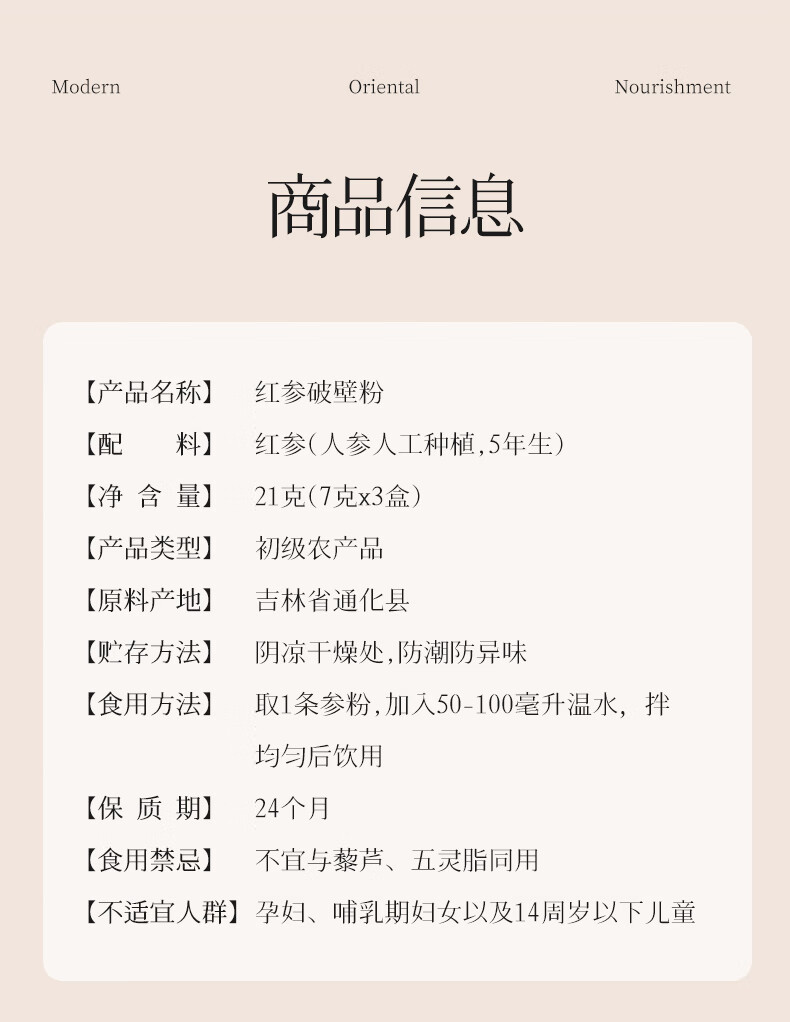 Modern Oriental Nourishment

商品信息

【产品名称】 红参破壁粉

【配　　料】 红参(人参人工种植,5年生)

【净 含 量】 21克(7克x3盒)

【产品类型】 初级农产品

【原料产地】 吉林省通化县

【贮存方法】 阴凉干燥处,防潮防异味

【食用方法】 取1条参粉,加入50-100毫升温水, 拌均匀后饮用

【保 质 期】 24个月

【食用禁忌】 不宜与藜芦、五灵脂同用

【不适宜人群】 孕妇、哺乳期妇女以及14周岁以下儿童